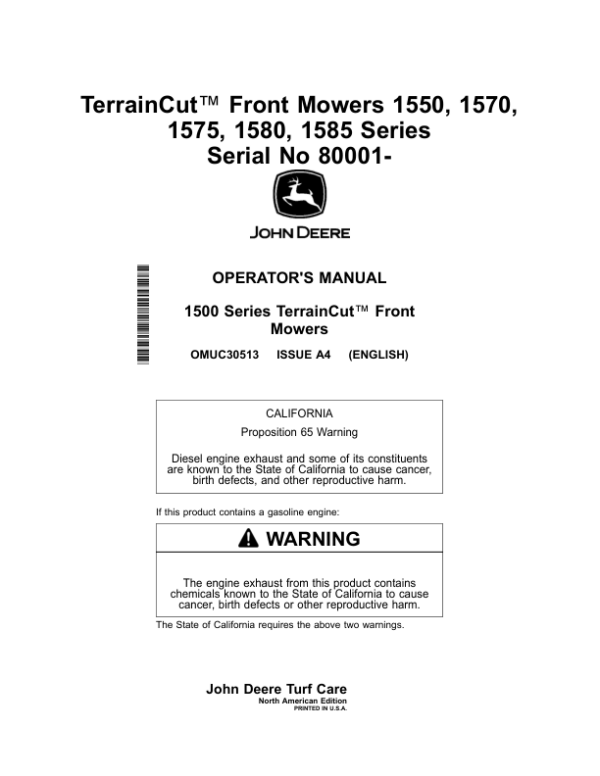 TerrainCut™ Front Mowers 1550, 1570, 1575, 1580, 1585 Series
Serial No 80001-

JOHN DEERE

OPERATOR'S MANUAL

1500 Series TerrainCut™ Front Mowers

OMUC30513 ISSUE A4 (ENGLISH)

CALIFORNIA

Proposition 65 Warning

Diesel engine exhaust and some of its constituents are known to the State of California to cause cancer, birth defects, and other reproductive harm.

If this product contains a gasoline engine:

WARNING

The engine exhaust from this product contains chemicals known to the State of California to cause cancer, birth defects or other reproductive harm.

The State of California requires the above two warnings.

John Deere Turf Care
North American Edition
PRINTED IN U.S.A.